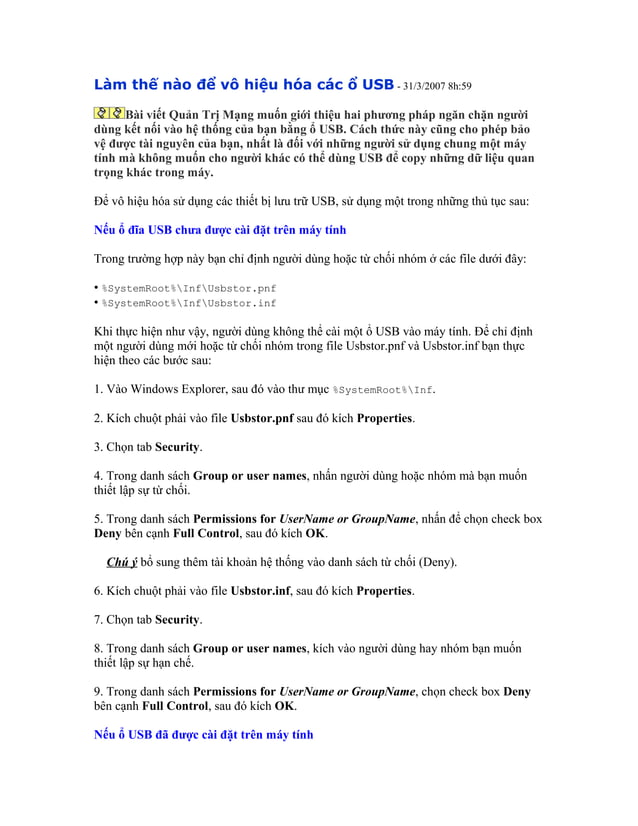 Làm thế nào để vô hiệu hóa các ổ USB - 31/3/2007 8h:59

Bài viết Quản Trị Mạng muốn giới thiệu hai phương pháp ngăn chặn người dùng kết nối vào hệ thống của bạn bằng ổ USB. Cách thức này cũng cho phép bảo vệ được tài nguyên của bạn, nhất là đối với những người sử dụng chung một máy tính mà không muốn cho người khác có thể dùng USB để copy những dữ liệu quan trọng khác trong máy.

Để vô hiệu hóa sử dụng các thiết bị lưu trữ USB, sử dụng một trong những thủ tục sau:

Nếu ổ đĩa USB chưa được cài đặt trên máy tính

Trong trường hợp này bạn chỉ định người dùng hoặc từ chối nhóm ở các file dưới đây:

• %SystemRoot%\Inf\Usbstor.pnf
• %SystemRoot%\Inf\Usbstor.inf

Khi thực hiện như vậy, người dùng không thể cài một ổ USB vào máy tính. Để chỉ định một người dùng mới hoặc từ chối nhóm trong file Usbstor.pnf và Usbstor.inf bạn thực hiện theo các bước sau:

1. Vào Windows Explorer, sau đó vào thư mục %SystemRoot%\Inf.

2. Kích chuột phải vào file Usbstor.pnf sau đó kích Properties.

3. Chọn tab Security.

4. Trong danh sách Group or user names, nhấn người dùng hoặc nhóm mà bạn muốn thiết lập sự từ chối.

5. Trong danh sách Permissions for UserName or GroupName, nhấn để chọn check box Deny bên cạnh Full Control, sau đó kích OK.

Chú ý bổ sung thêm tài khoản hệ thống vào danh sách từ chối (Deny).

6. Kích chuột phải vào file Usbstor.inf, sau đó kích Properties.

7. Chọn tab Security.

8. Trong danh sách Group or user names, kích vào người dùng hay nhóm bạn muốn thiết lập sự hạn chế.

9. Trong danh sách Permissions for UserName or GroupName, chọn check box Deny bên cạnh Full Control, sau đó kích OK.

Nếu ổ USB đã được cài đặt trên máy tính